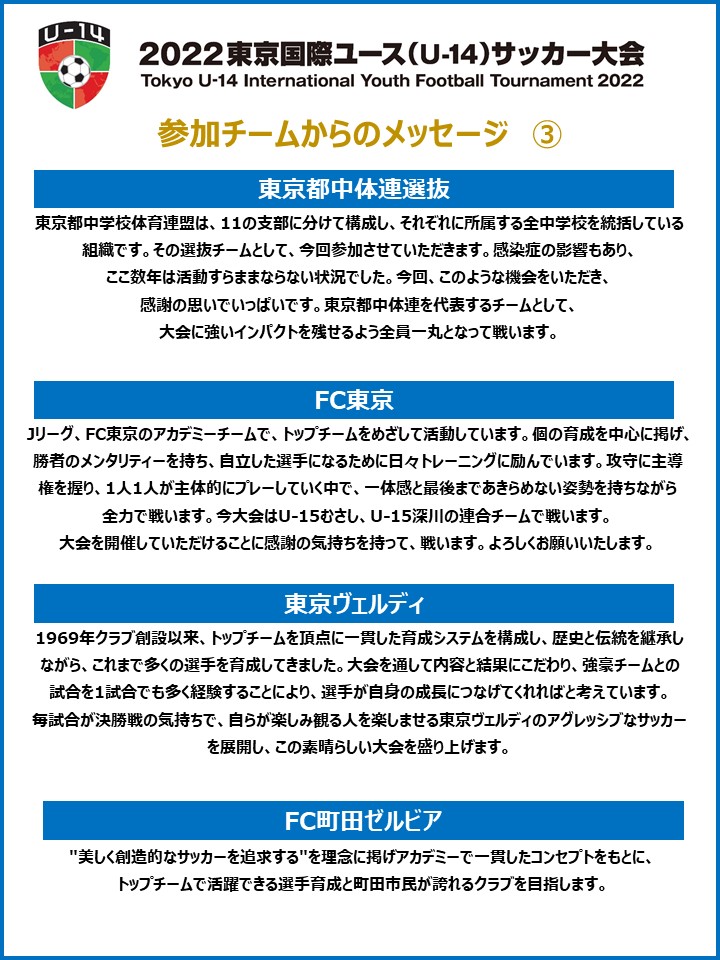 U-14

2022東京国際ユース(U-14)サッカー大会
Tokyo U-14 International Youth Football Tournament 2022

参加チームからのメッセージ ③

東京都中体連選抜

東京都中学校体育連盟は、11の支部に分けて構成し、それぞれに所属する全中学校を統括している組織です。その選抜チームとして、今回参加させていただきます。感染症の影響もあり、ここ数年は活動すらままならない状況でした。今回、このような機会をいただき、感謝の思いでいっぱいです。東京都中体連を代表するチームとして、大会に強いインパクトを残せるよう全員一丸となって戦います。

FC東京

Jリーグ、FC東京のアカデミーチームで、トップチームをめざして活動しています。個の育成を中心に掲げ、勝者のメンタリティーを持ち、自立した選手になるために日々トレーニングに励んでいます。攻守に主導権を握り、1人1人が主体的にプレーしていく中で、一体感と最後まであきらめない姿勢を持ちながら全力で戦います。今大会はU-15むさし、U-15深川の連合チームで戦います。大会を開催していただけることに感謝の気持ちを持って、戦います。よろしくお願いいたします。

東京ヴェルディ

1969年クラブ創設以来、トップチームを頂点に一貫した育成システムを構成し、歴史と伝統を継承しながら、これまで多くの選手を育成してきました。大会を通して内容と結果にこだわり、強豪チームとの試合を1試合でも多く経験することにより、選手が自身の成長につなげてくれればと考えています。毎試合が決勝戦の気持ちで、自らが楽しみ観る人を楽しませる東京ヴェルディのアグレッシブなサッカーを展開し、この素晴らしい大会を盛り上げます。

FC町田ゼルビア

"美しく創造的なサッカーを追求する"を理念に掲げアカデミーで一貫したコンセプトをもとに、トップチームで活躍できる選手育成と町田市民が誇れるクラブを目指します。